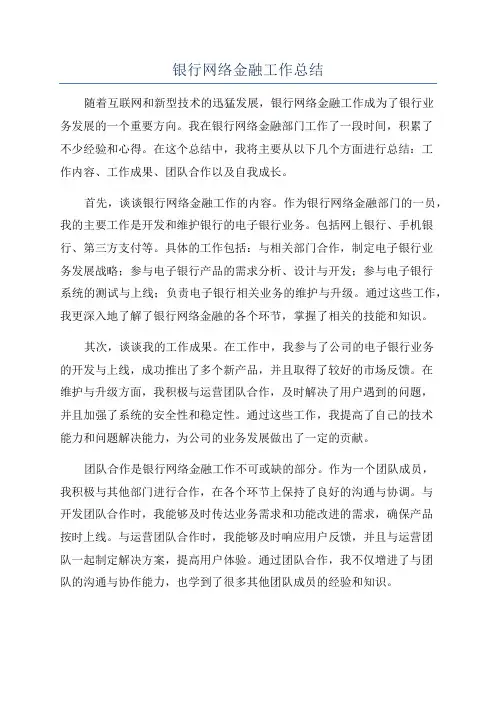 银行网络金融工作总结

随着互联网和新型技术的迅猛发展，银行网络金融工作成为了银行业务发展的一个重要方向。我在银行网络金融部门工作了一段时间，积累了不少经验和心得。在这个总结中，我将主要从以下几个方面进行总结：工作内容、工作成果、团队合作以及自我成长。

首先，谈谈银行网络金融工作的内容。作为银行网络金融部门的一员，我的主要工作是开发和维护银行的电子银行业务。包括网上银行、手机银行、第三方支付等。具体的工作包括：与相关部门合作，制定电子银行业务发展战略；参与电子银行产品的需求分析、设计与开发；参与电子银行系统的测试与上线；负责电子银行相关业务的维护与升级。通过这些工作，我更深入地了解了银行网络金融的各个环节，掌握了相关的技能和知识。

其次，谈谈我的工作成果。在工作中，我参与了公司的电子银行业务的开发与上线，成功推出了多个新产品，并且取得了较好的市场反馈。在维护与升级方面，我积极与运营团队合作，及时解决了用户遇到的问题，并且加强了系统的安全性和稳定性。通过这些工作，我提高了自己的技术能力和问题解决能力，为公司的业务发展做出了一定的贡献。

团队合作是银行网络金融工作不可或缺的部分。作为一个团队成员，我积极与其他部门进行合作，在各个环节上保持了良好的沟通与协调。与开发团队合作时，我能够及时传达业务需求和功能改进的需求，确保产品按时上线。与运营团队合作时，我能够及时响应用户反馈，并且与运营团队一起制定解决方案，提高用户体验。通过团队合作，我不仅增进了与团队的沟通与协作能力，也学到了很多其他团队成员的经验和知识。